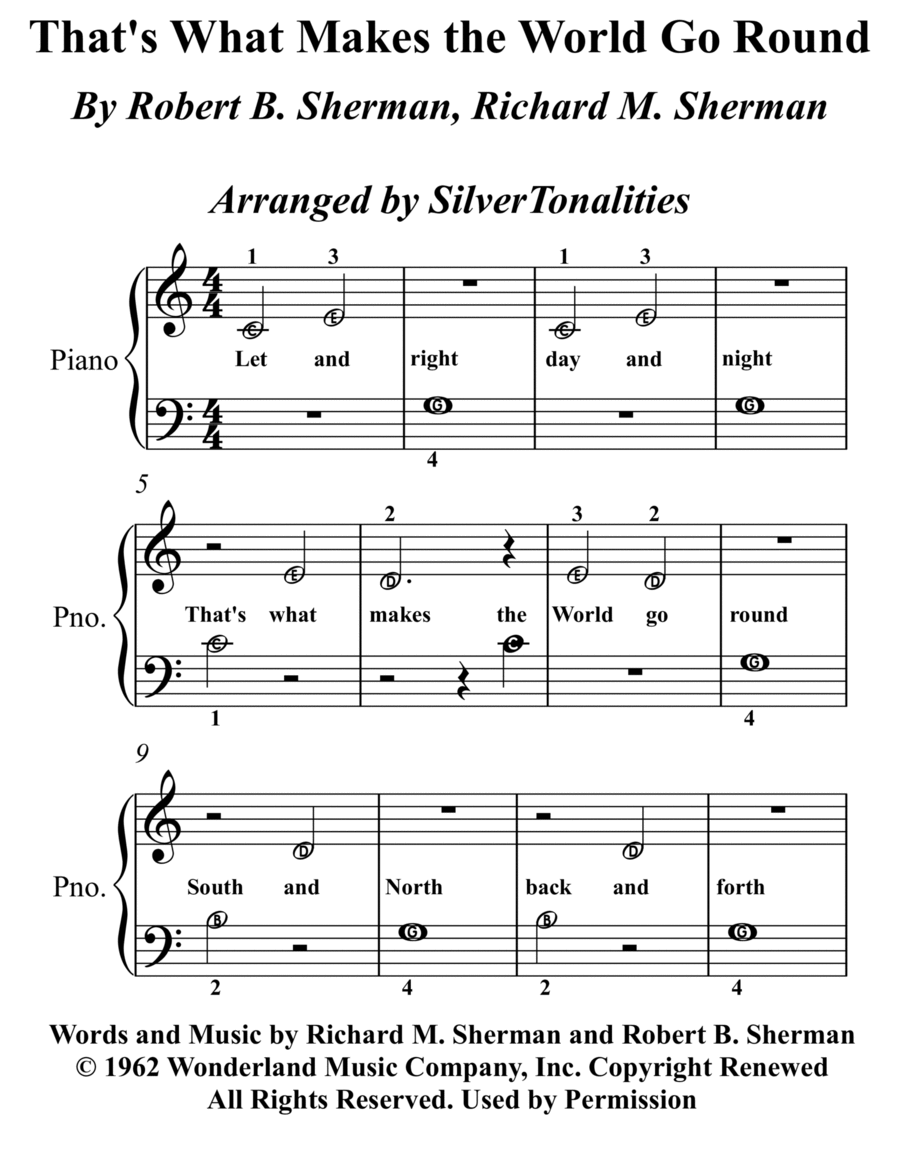 That's What Makes the World Go Round

By Robert B. Sherman, Richard M. Sherman

Arranged by SilverTonalities

Piano

1 3 1 3

C E C E

Let and right day and night

G G

4

5

Pno.

2 3 2

E D E D

That's what makes the World go round

C C G

1 4

9

Pno.

D D

South and North back and forth

B G B G

2 4 2 4

Words and Music by Richard M. Sherman and Robert B. Sherman
© 1962 Wonderland Music Company, Inc. Copyright Renewed
All Rights Reserved. Used by Permission